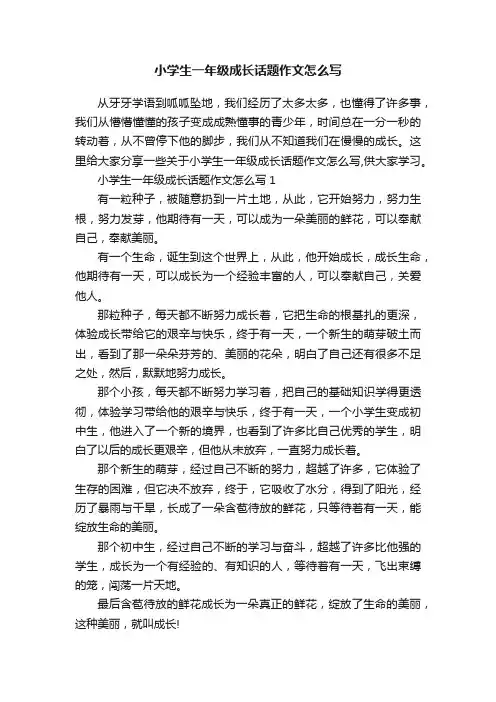 小学生一年级成长话题作文怎么写

从牙牙学语到呱呱坠地，我们经历了太多太多，也懂得了许多事，我们从懵懵懂懂的孩子变成成熟懂事的青少年，时间总在一分一秒的转动着，从不曾停下他的脚步，我们从不知道我们在慢慢的成长。这里给大家分享一些关于小学生一年级成长话题作文怎么写,供大家学习。

小学生一年级成长话题作文怎么写 1

有一粒种子，被随意扔到一片土地，从此，它开始努力，努力生根，努力发芽，他期待有一天，可以成为一朵美丽的鲜花，可以奉献自己，奉献美丽。

有一个生命，诞生到这个世界上，从此，他开始成长，成长生命，他期待有一天，可以成长为一个经验丰富的人，可以奉献自己，关爱他人。

那粒种子，每天都不断努力成长着，它把生命的根基扎的更深，体验成长带给它的艰辛与快乐，终于有一天，一个新生的萌芽破土而出，看到了那一朵朵芬芳的、美丽的花朵，明白了自己还有很多不足之处，然后，默默地努力成长。

那个小孩，每天都不断努力学习着，把自己的基础知识学得更透彻，体验学习带给他的艰辛与快乐，终于有一天，一个小学生变成初中生，他进入了一个新的境界，也看到了许多比自己优秀的学生，明白了以后的成长更艰辛，但他从未放弃，一直努力成长着。

那个新生的萌芽，经过自己不断的努力，超越了许多，它体验了生存的困难，但它决不放弃，终于，它吸收了水分，得到了阳光，经历了暴雨与干旱，长成了一朵含苞待放的鲜花，只等待着有一天，能绽放生命的美丽。

那个初中生，经过自己不断的学习与奋斗，超越了许多比他强的学生，成长为一个有经验的、有知识的人，等待着有一天，飞出束缚的笼，闯荡一片天地。

最后含苞待放的鲜花成长为一朵真正的鲜花，绽放了生命的美丽，这种美丽，就叫成长!